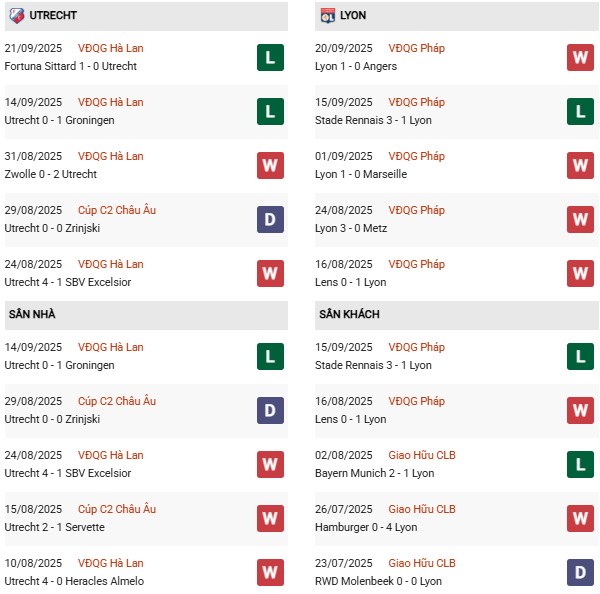 UTRECHT

21/09/2025 VĐQG Hà Lan
Fortuna Sittard 1 - 0 Utrecht
L

14/09/2025 VĐQG Hà Lan
Utrecht 0 - 1 Groningen
L

31/08/2025 VĐQG Hà Lan
Zwolle 0 - 2 Utrecht
W

29/08/2025 Cúp C2 Châu Âu
Utrecht 0 - 0 Zrinjski
D

24/08/2025 VĐQG Hà Lan
Utrecht 4 - 1 SBV Excelsior
W

SÂN NHÀ

14/09/2025 VĐQG Hà Lan
Utrecht 0 - 1 Groningen
L

29/08/2025 Cúp C2 Châu Âu
Utrecht 0 - 0 Zrinjski
D

24/08/2025 VĐQG Hà Lan
Utrecht 4 - 1 SBV Excelsior
W

15/08/2025 Cúp C2 Châu Âu
Utrecht 2 - 1 Servette
W

10/08/2025 VĐQG Hà Lan
Utrecht 4 - 0 Heracles Almelo
W

LYON

20/09/2025 VĐQG Pháp
Lyon 1 - 0 Angers
W

15/09/2025 VĐQG Pháp
Stade Rennais 3 - 1 Lyon
L

01/09/2025 VĐQG Pháp
Lyon 1 - 0 Marseille
W

24/08/2025 VĐQG Pháp
Lyon 3 - 0 Metz
W

16/08/2025 VĐQG Pháp
Lens 0 - 1 Lyon
W

SÂN KHÁCH

15/09/2025 VĐQG Pháp
Stade Rennais 3 - 1 Lyon
L

16/08/2025 VĐQG Pháp
Lens 0 - 1 Lyon
W

02/08/2025 Giao Hữu CLB
Bayern Munich 2 - 1 Lyon
L

26/07/2025 Giao Hữu CLB
Hamburger 0 - 4 Lyon
W

23/07/2025 Giao Hữu CLB
RWD Molenbeek 0 - 0 Lyon
D